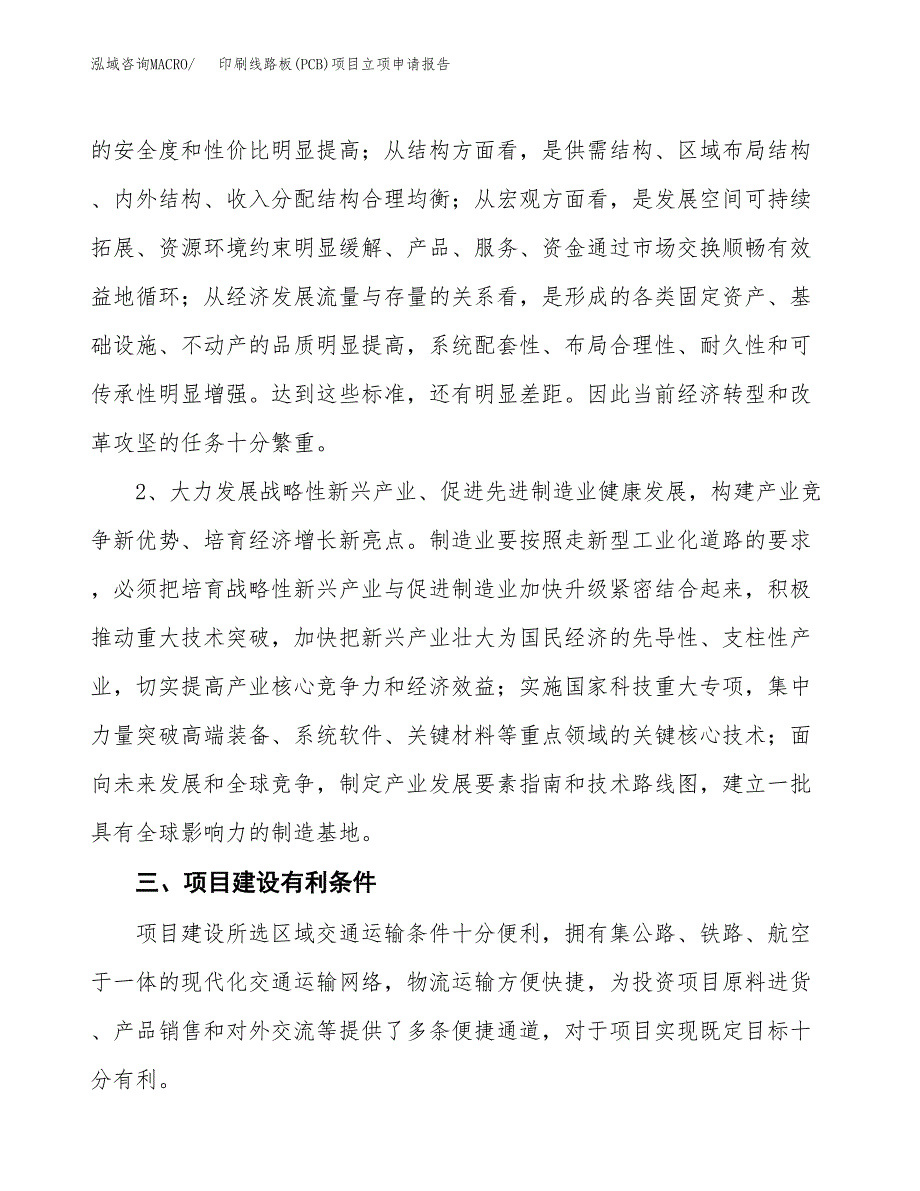 泓域咨询MACRO/　印刷线路板(PCB)项目立项申请报告

的安全度和性价比明显提高；从结构方面看，是供需结构、区域布局结构、内外结构、收入分配结构合理均衡；从宏观方面看，是发展空间可持续拓展、资源环境约束明显缓解、产品、服务、资金通过市场交换顺畅有效益地循环；从经济发展流量与存量的关系看，是形成的各类固定资产、基础设施、不动产的品质明显提高，系统配套性、布局合理性、耐久性和可传承性明显增强。达到这些标准，还有明显差距。因此当前经济转型和改革攻坚的任务十分繁重。

2、大力发展战略性新兴产业、促进先进制造业健康发展，构建产业竞争新优势、培育经济增长新亮点。制造业要按照走新型工业化道路的要求，必须把培育战略性新兴产业与促进制造业加快升级紧密结合起来，积极推动重大技术突破，加快把新兴产业壮大为国民经济的先导性、支柱性产业，切实提高产业核心竞争力和经济效益；实施国家科技重大专项，集中力量突破高端装备、系统软件、关键材料等重点领域的关键核心技术；面向未来发展和全球竞争，制定产业发展要素指南和技术路线图，建立一批具有全球影响力的制造基地。

三、项目建设有利条件

项目建设所选区域交通运输条件十分便利，拥有集公路、铁路、航空于一体的现代化交通运输网络，物流运输方便快捷，为投资项目原料进货、产品销售和对外交流等提供了多条便捷通道，对于项目实现既定目标十分有利。